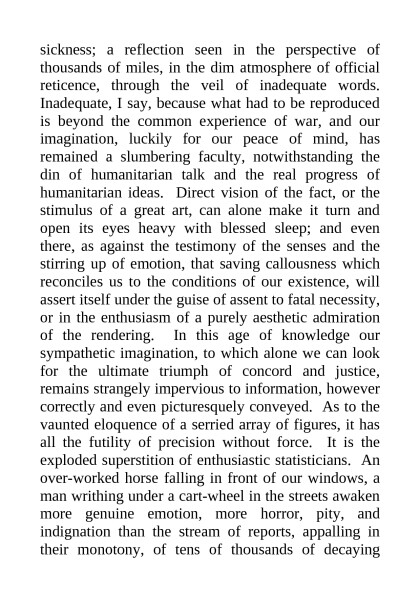 sickness; a reflection seen in the perspective of thousands of miles, in the dim atmosphere of official reticence, through the veil of inadequate words. Inadequate, I say, because what had to be reproduced is beyond the common experience of war, and our imagination, luckily for our peace of mind, has remained a slumbering faculty, notwithstanding the din of humanitarian talk and the real progress of humanitarian ideas. Direct vision of the fact, or the stimulus of a great art, can alone make it turn and open its eyes heavy with blessed sleep; and even there, as against the testimony of the senses and the stirring up of emotion, that saving callousness which reconciles us to the conditions of our existence, will assert itself under the guise of assent to fatal necessity, or in the enthusiasm of a purely aesthetic admiration of the rendering. In this age of knowledge our sympathetic imagination, to which alone we can look for the ultimate triumph of concord and justice, remains strangely impervious to information, however correctly and even picturesquely conveyed. As to the vaunted eloquence of a serried array of figures, it has all the futility of precision without force. It is the exploded superstition of enthusiastic statisticians. An over-worked horse falling in front of our windows, a man writhing under a cart-wheel in the streets awaken more genuine emotion, more horror, pity, and indignation than the stream of reports, appalling in their monotony, of tens of thousands of decaying